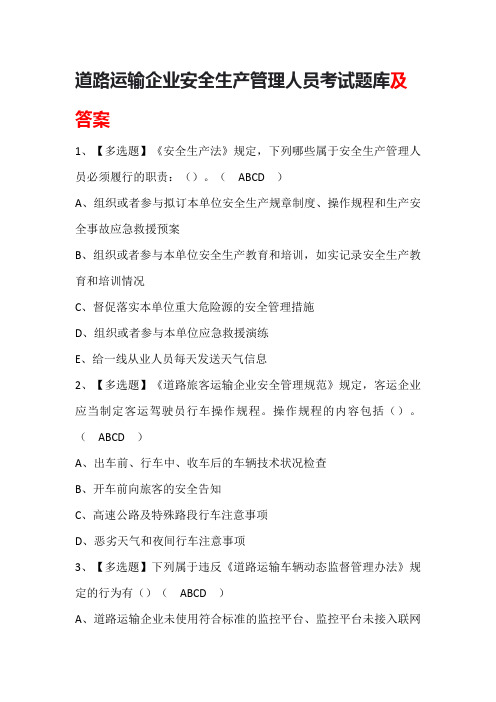 道路运输企业安全生产管理人员考试题库及答案

1、【多选题】《安全生产法》规定，下列哪些属于安全生产管理人员必须履行的职责：（）。（ ABCD ）

A、组织或者参与拟订本单位安全生产规章制度、操作规程和生产安全事故应急救援预案

B、组织或者参与本单位安全生产教育和培训，如实记录安全生产教育和培训情况

C、督促落实本单位重大危险源的安全管理措施

D、组织或者参与本单位应急救援演练

E、给一线从业人员每天发送天气信息

2、【多选题】《道路旅客运输企业安全管理规范》规定，客运企业应当制定客运驾驶员行车操作规程。操作规程的内容包括（）。（ ABCD ）

A、出车前、行车中、收车后的车辆技术状况检查

B、开车前向旅客的安全告知

C、高速公路及特殊路段行车注意事项

D、恶劣天气和夜间行车注意事项

3、【多选题】下列属于违反《道路运输车辆动态监督管理办法》规定的行为有（）（ ABCD ）

A、道路运输企业未使用符合标准的监控平台、监控平台未接入联网